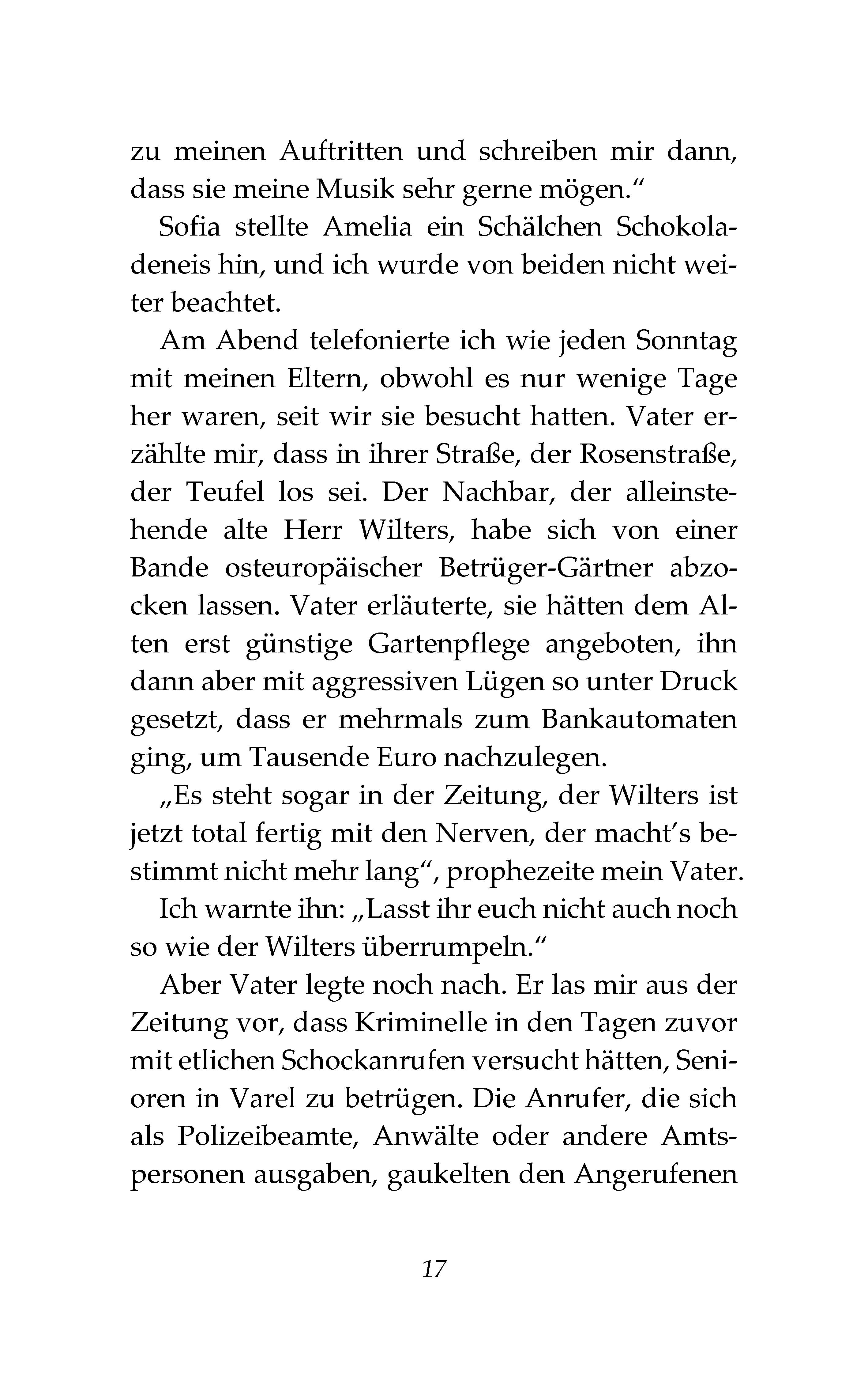 zu meinen Auftritten und schreiben mir dann, dass sie meine Musik sehr gerne mögen.“

Sofia stellte Amelia ein Schälchen Schokoladeneis hin, und ich wurde von beiden nicht weiter beachtet.

Am Abend telefonierte ich wie jeden Sonntag mit meinen Eltern, obwohl es nur wenige Tage her waren, seit wir sie besucht hatten. Vater erzählte mir, dass in ihrer Straße, der Rosenstraße, der Teufel los sei. Der Nachbar, der alleinstehende alte Herr Wilters, habe sich von einer Bande osteuropäischer Betrüger-Gärtner abzocken lassen. Vater erläuterte, sie hätten dem Alten erst günstige Gartenpflege angeboten, ihn dann aber mit aggressiven Lügen so unter Druck gesetzt, dass er mehrmals zum Bankautomaten ging, um Tausende Euro nachzulegen.

„Es steht sogar in der Zeitung, der Wilters ist jetzt total fertig mit den Nerven, der macht's bestimmt nicht mehr lang“, prophezeite mein Vater.

Ich warnte ihn: „Lasst ihr euch nicht auch noch so wie der Wilters überrumpeln.“

Aber Vater legte noch nach. Er las mir aus der Zeitung vor, dass Kriminelle in den Tagen zuvor mit etlichen Schockanrufen versucht hätten, Senioren in Varel zu betrügen. Die Anrufer, die sich als Polizeibeamte, Anwälte oder andere Amtspersonen ausgaben, gaukelten den Angerufenen

17